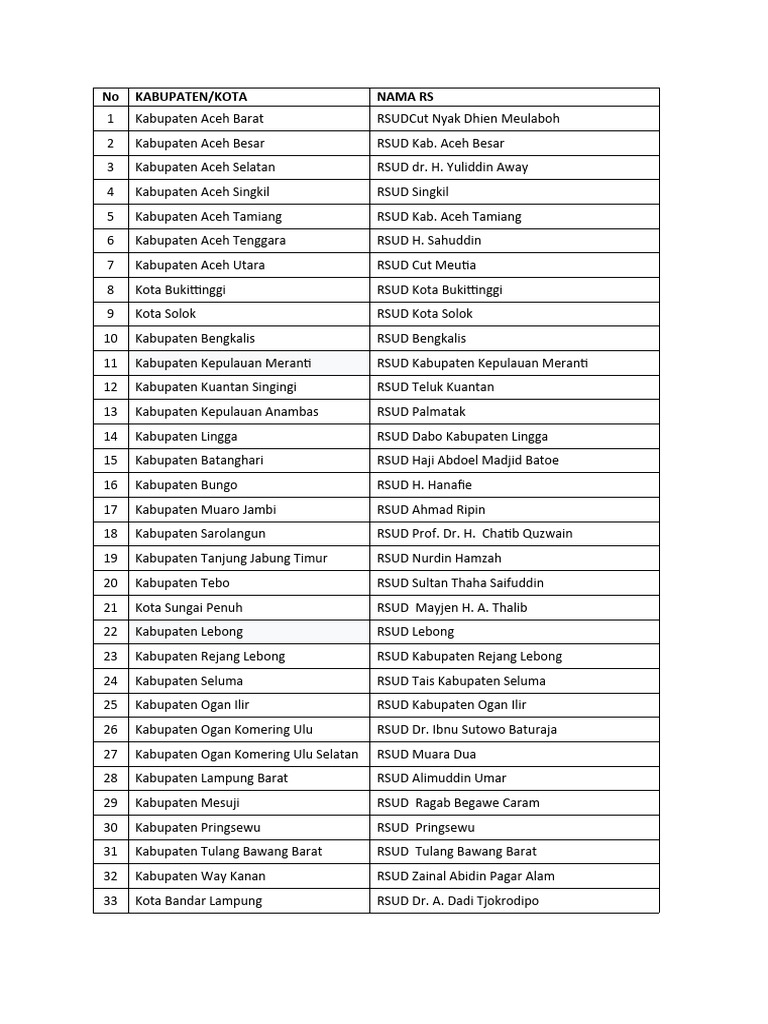 | No | KABUPATEN/KOTA | NAMA RS |
|---|---|---|
| 1 | Kabupaten Aceh Barat | RSUDCut Nyak Dhien Meulaboh |
| 2 | Kabupaten Aceh Besar | RSUD Kab. Aceh Besar |
| 3 | Kabupaten Aceh Selatan | RSUD dr. H. Yuliddin Away |
| 4 | Kabupaten Aceh Singkil | RSUD Singkil |
| 5 | Kabupaten Aceh Tamiang | RSUD Kab. Aceh Tamiang |
| 6 | Kabupaten Aceh Tenggara | RSUD H. Sahuddin |
| 7 | Kabupaten Aceh Utara | RSUD Cut Meutia |
| 8 | Kota Bukittinggi | RSUD Kota Bukittinggi |
| 9 | Kota Solok | RSUD Kota Solok |
| 10 | Kabupaten Bengkalis | RSUD Bengkalis |
| 11 | Kabupaten Kepulauan Meranti | RSUD Kabupaten Kepulauan Meranti |
| 12 | Kabupaten Kuantan Singingi | RSUD Teluk Kuantan |
| 13 | Kabupaten Kepulauan Anambas | RSUD Palmatak |
| 14 | Kabupaten Lingga | RSUD Dabo Kabupaten Lingga |
| 15 | Kabupaten Batanghari | RSUD Haji Abdoel Madjid Batoe |
| 16 | Kabupaten Bungo | RSUD H. Hanafie |
| 17 | Kabupaten Muaro Jambi | RSUD Ahmad Ripin |
| 18 | Kabupaten Sarolangun | RSUD Prof. Dr. H. Chatib Quzwain |
| 19 | Kabupaten Tanjung Jabung Timur | RSUD Nurdin Hamzah |
| 20 | Kabupaten Tebo | RSUD Sultan Thaha Saifuddin |
| 21 | Kota Sungai Penuh | RSUD Mayjen H. A. Thalib |
| 22 | Kabupaten Lebong | RSUD Lebong |
| 23 | Kabupaten Rejang Lebong | RSUD Kabupaten Rejang Lebong |
| 24 | Kabupaten Seluma | RSUD Tais Kabupaten Seluma |
| 25 | Kabupaten Ogan Ilir | RSUD Kabupaten Ogan Ilir |
| 26 | Kabupaten Ogan Komering Ulu | RSUD Dr. Ibnu Sutowo Baturaja |
| 27 | Kabupaten Ogan Komering Ulu Selatan | RSUD Muara Dua |
| 28 | Kabupaten Lampung Barat | RSUD Alimuddin Umar |
| 29 | Kabupaten Mesuji | RSUD Ragab Begawe Caram |
| 30 | Kabupaten Pringsewu | RSUD Pringsewu |
| 31 | Kabupaten Tulang Bawang Barat | RSUD Tulang Bawang Barat |
| 32 | Kabupaten Way Kanan | RSUD Zainal Abidin Pagar Alam |
| 33 | Kota Bandar Lampung | RSUD Dr. A. Dadi Tjokrodipo |